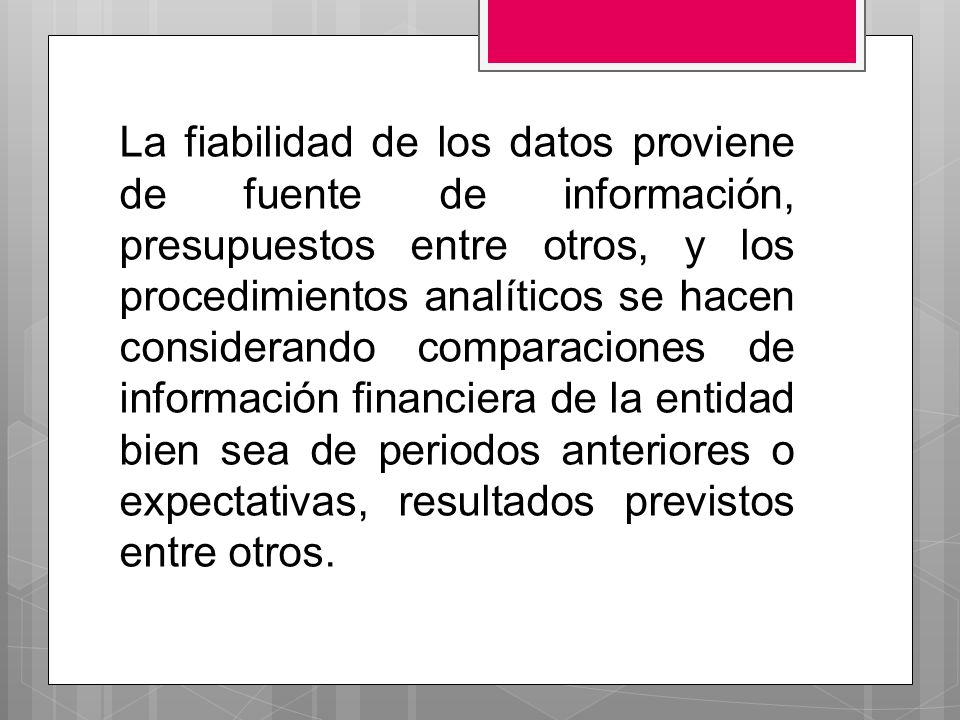 La fiabilidad de los datos proviene de fuente de información, presupuestos entre otros, y los procedimientos analíticos se hacen considerando comparaciones de información financiera de la entidad bien sea de periodos anteriores o expectativas, resultados previstos entre otros.